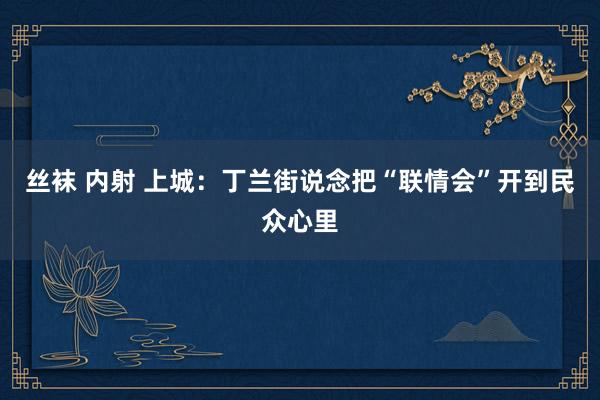 丝袜 内射 上城：丁兰街说念把“联情会”开到民众心里